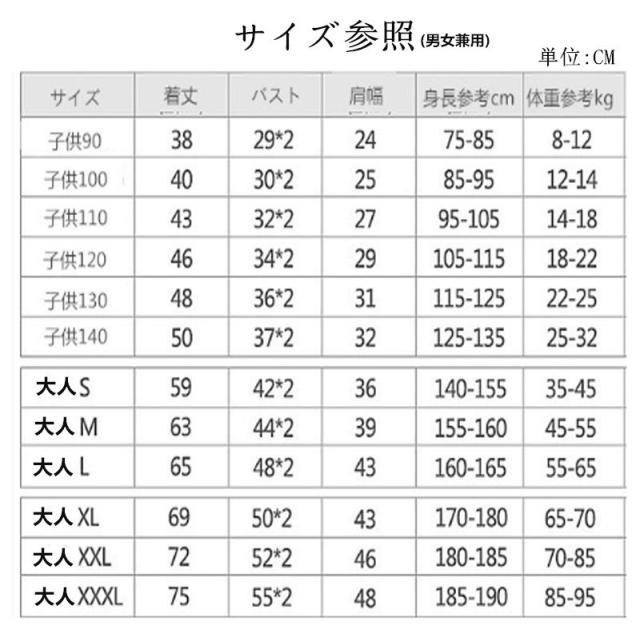 サイズ参照(男女兼用)

単位:CM

| サイズ | 着丈 | バスト | 肩幅 | 身長参考cm | 体重参考kg |
|---|---|---|---|---|---|
| 子供90 | 38 | 29*2 | 24 | 75-85 | 8-12 |
| 子供100 | 40 | 30*2 | 25 | 85-95 | 12-14 |
| 子供110 | 43 | 32*2 | 27 | 95-105 | 14-18 |
| 子供120 | 46 | 34*2 | 29 | 105-115 | 18-22 |
| 子供130 | 48 | 36*2 | 31 | 115-125 | 22-25 |
| 子供140 | 50 | 37*2 | 32 | 125-135 | 25-32 |
| 大人S | 59 | 42*2 | 36 | 140-155 | 35-45 |
| 大人M | 63 | 44*2 | 39 | 155-160 | 45-55 |
| 大人L | 65 | 48*2 | 43 | 160-165 | 55-65 |
| 大人XL | 69 | 50*2 | 43 | 170-180 | 65-70 |
| 大人XXL | 72 | 52*2 | 46 | 180-185 | 70-85 |
| 大人XXXL | 75 | 55*2 | 48 | 185-190 | 85-95 |